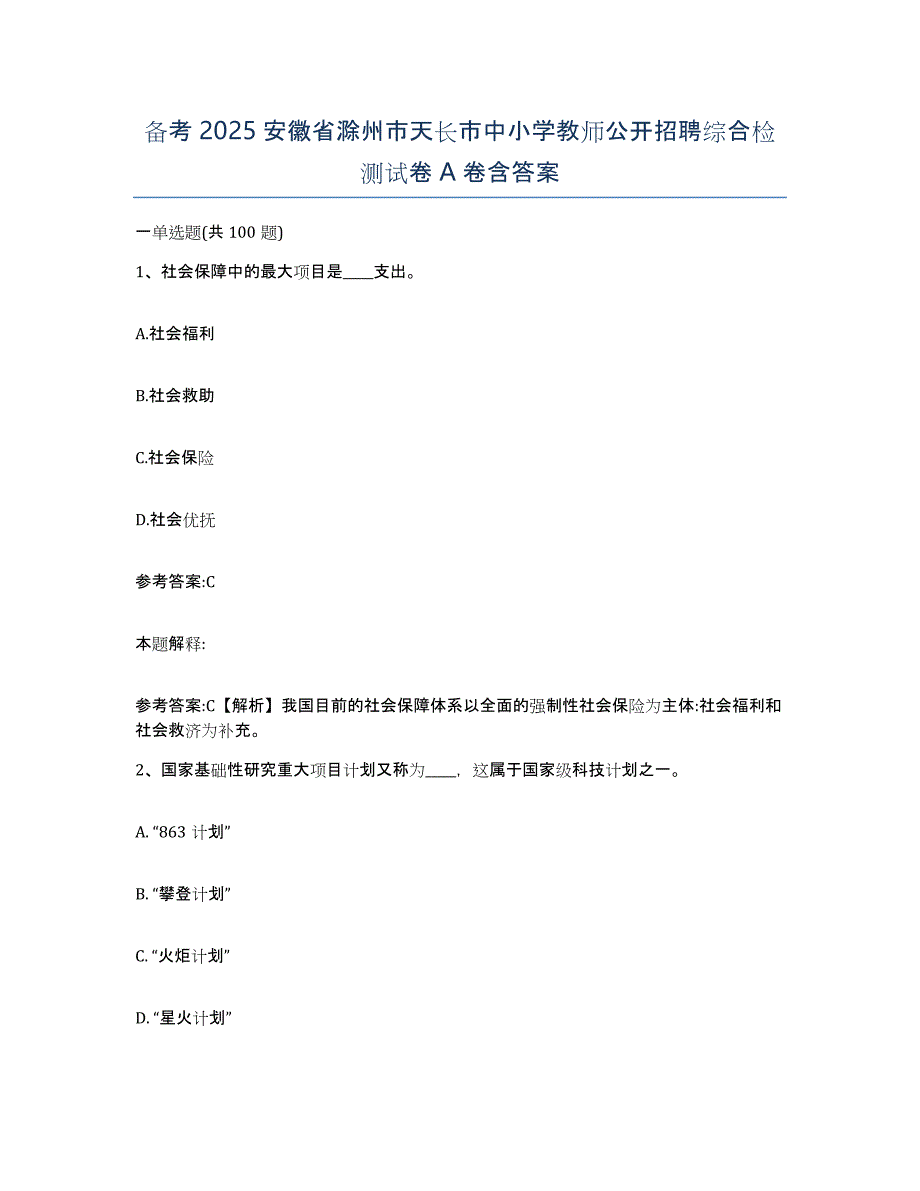 备考2025安徽省滁州市天长市中小学教师公开招聘综合检测试卷A卷含答案

一单选题(共100题)

1、社会保障中的最大项目是____支出。

A.社会福利

B.社会救助

C.社会保险

D.社会优抚

参考答案:C

本题解释:

参考答案:C【解析】我国目前的社会保障体系以全面的强制性社会保险为主体:社会福利和社会救济为补充。

2、国家基础性研究重大项目计划又称为____，这属于国家级科技计划之一。

A.“863计划”

B.“攀登计划”

C.“火炬计划”

D.“星火计划”